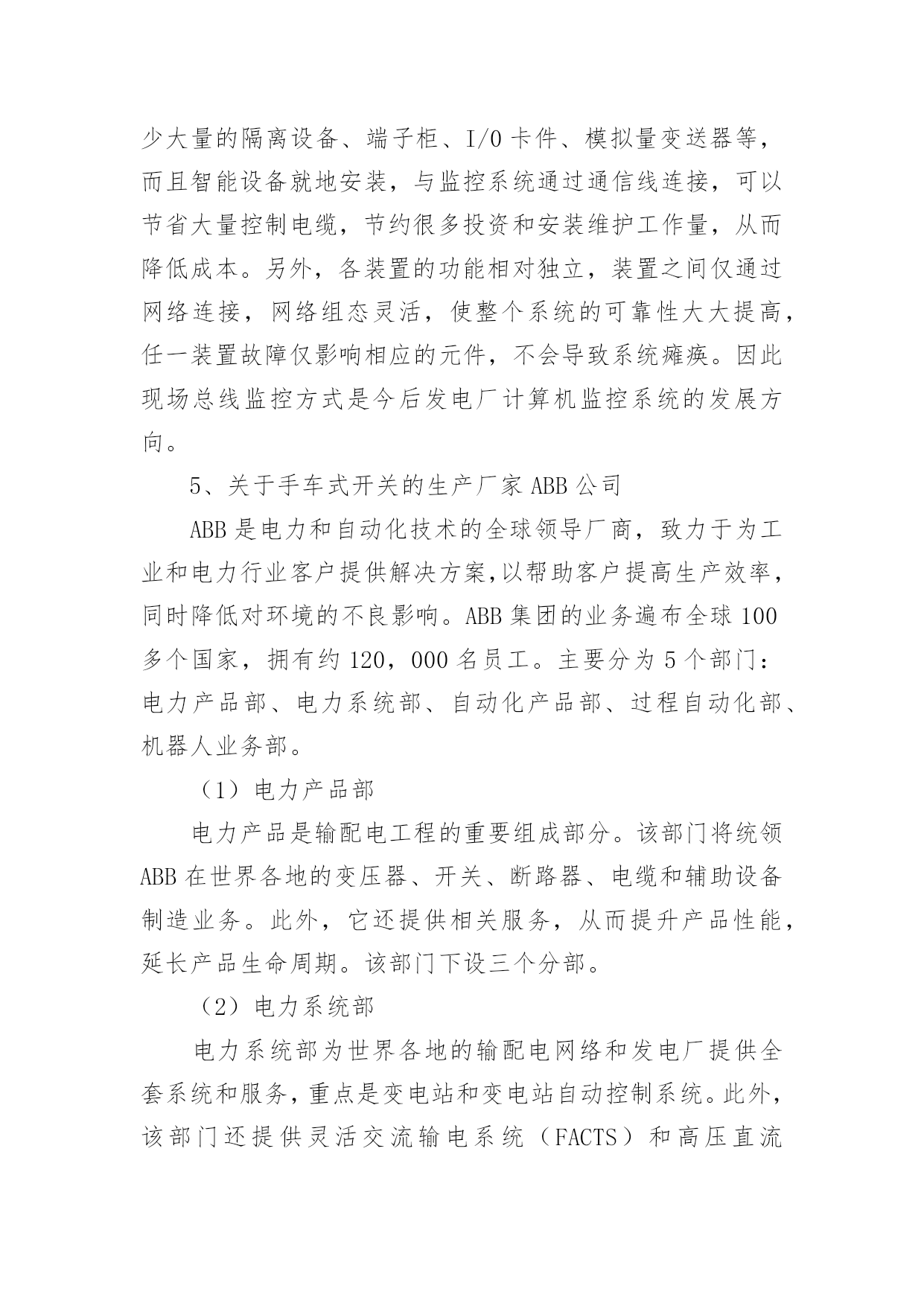 少大量的隔离设备、端子柜、I/O 卡件、模拟量变送器等，而且智能设备就地安装，与监控系统通过通信线连接，可以节省大量控制电缆，节约很多投资和安装维护工作量，从而降低成本。另外，各装置的功能相对独立，装置之间仅通过网络连接，网络组态灵活，使整个系统的可靠性大大提高，任一装置故障仅影响相应的元件，不会导致系统瘫痪。因此现场总线监控方式是今后发电厂计算机监控系统的发展方向。

5、关于手车式开关的生产厂家 ABB 公司

ABB 是电力和自动化技术的全球领导厂商，致力于为工业和电力行业客户提供解决方案,以帮助客户提高生产效率，同时降低对环境的不良影响。ABB 集团的业务遍布全球 100 多个国家，拥有约 120，000 名员工。主要分为 5 个部门：电力产品部、电力系统部、自动化产品部、过程自动化部、机器人业务部。

（1）电力产品部

电力产品是输配电工程的重要组成部分。该部门将统领 ABB 在世界各地的变压器、开关、断路器、电缆和辅助设备制造业务。此外，它还提供相关服务，从而提升产品性能，延长产品生命周期。该部门下设三个分部。

（2）电力系统部

电力系统部为世界各地的输配电网络和发电厂提供全套系统和服务，重点是变电站和变电站自动控制系统。此外，该部门还提供灵活交流输电系统（FACTS）和高压直流